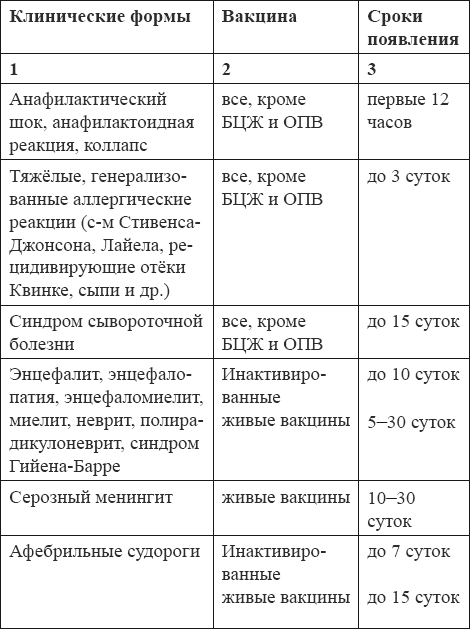 | Клинические формы | Вакцина | Сроки появления |
|---|---|---|
| 1 | 2 | 3 |
| Анафилактический шок, анафилактоидная реакция, коллапс | все, кроме БЦЖ и ОПВ | первые 12 часов |
| Тяжёлые, генерализованные аллергические реакции (с-м Стивенса-Джонсона, Лайела, рецидивирующие отёки Квинке, сыпи и др.) | все, кроме БЦЖ и ОПВ | до 3 суток |
| Синдром сывороточной болезни | все, кроме БЦЖ и ОПВ | до 15 суток |
| Энцефалит, энцефалопатия, энцефаломиелит, миелит, неврит, полирадикулоневрит, синдром Гийена-Барре | Инактивированные живые вакцины | до 10 суток 5–30 суток |
| Серозный менингит | живые вакцины | 10–30 суток |
| Афебрильные судороги | Инактивированные живые вакцины | до 7 суток до 15 суток |